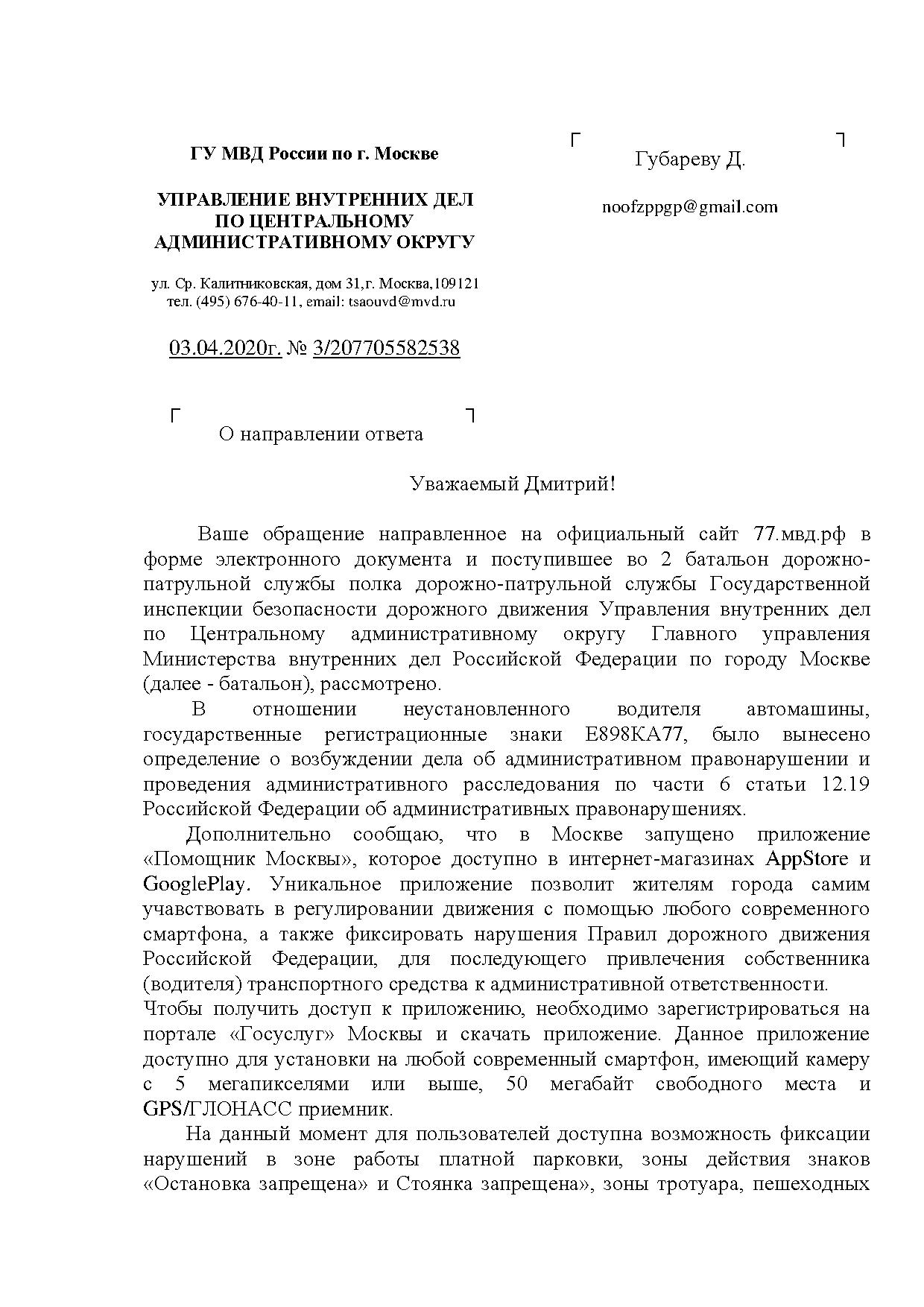 ГУ МВД России по г. Москве

УПРАВЛЕНИЕ ВНУТРЕННИХ ДЕЛ ПО ЦЕНТРАЛЬНОМУ АДМИНИСТРАТИВНОМУ ОКРУГУ

ул. Ср. Калитниковская, дом 31,г. Москва,109121
тел. (495) 676-40-11, email: tsaouvd@mvd.ru

03.04.2020г. № 3/207705582538

Губареву Д.

noofzppgp@gmail.com

О направлении ответа

Уважаемый Дмитрий!

Ваше обращение направленное на официальный сайт 77.мвд.рф в форме электронного документа и поступившее во 2 батальон дорожно-патрульной службы полка дорожно-патрульной службы Государственной инспекции безопасности дорожного движения Управления внутренних дел по Центральному административному округу Главного управления Министерства внутренних дел Российской Федерации по городу Москве (далее - батальон), рассмотрено.

В отношении неустановленного водителя автомашины, государственные регистрационные знаки Е898КА77, было вынесено определение о возбуждении дела об административном правонарушении и проведения административного расследования по части 6 статьи 12.19 Российской Федерации об административных правонарушениях.

Дополнительно сообщаю, что в Москве запущено приложение «Помощник Москвы», которое доступно в интернет-магазинах AppStore и GooglePlay. Уникальное приложение позволит жителям города самим учавствовать в регулировании движения с помощью любого современного смартфона, а также фиксировать нарушения Правил дорожного движения Российской Федерации, для последующего привлечения собственника (водителя) транспортного средства к административной ответственности.
Чтобы получить доступ к приложению, необходимо зарегистрироваться на портале «Госуслуг» Москвы и скачать приложение. Данное приложение доступно для установки на любой современный смартфон, имеющий камеру с 5 мегапикселями или выше, 50 мегабайт свободного места и GPS/ГЛОНАСС приемник.

На данный момент для пользователей доступна возможность фиксации нарушений в зоне работы платной парковки, зоны действия знаков «Остановка запрещена» и Стоянка запрещена», зоны тротуара, пешеходных